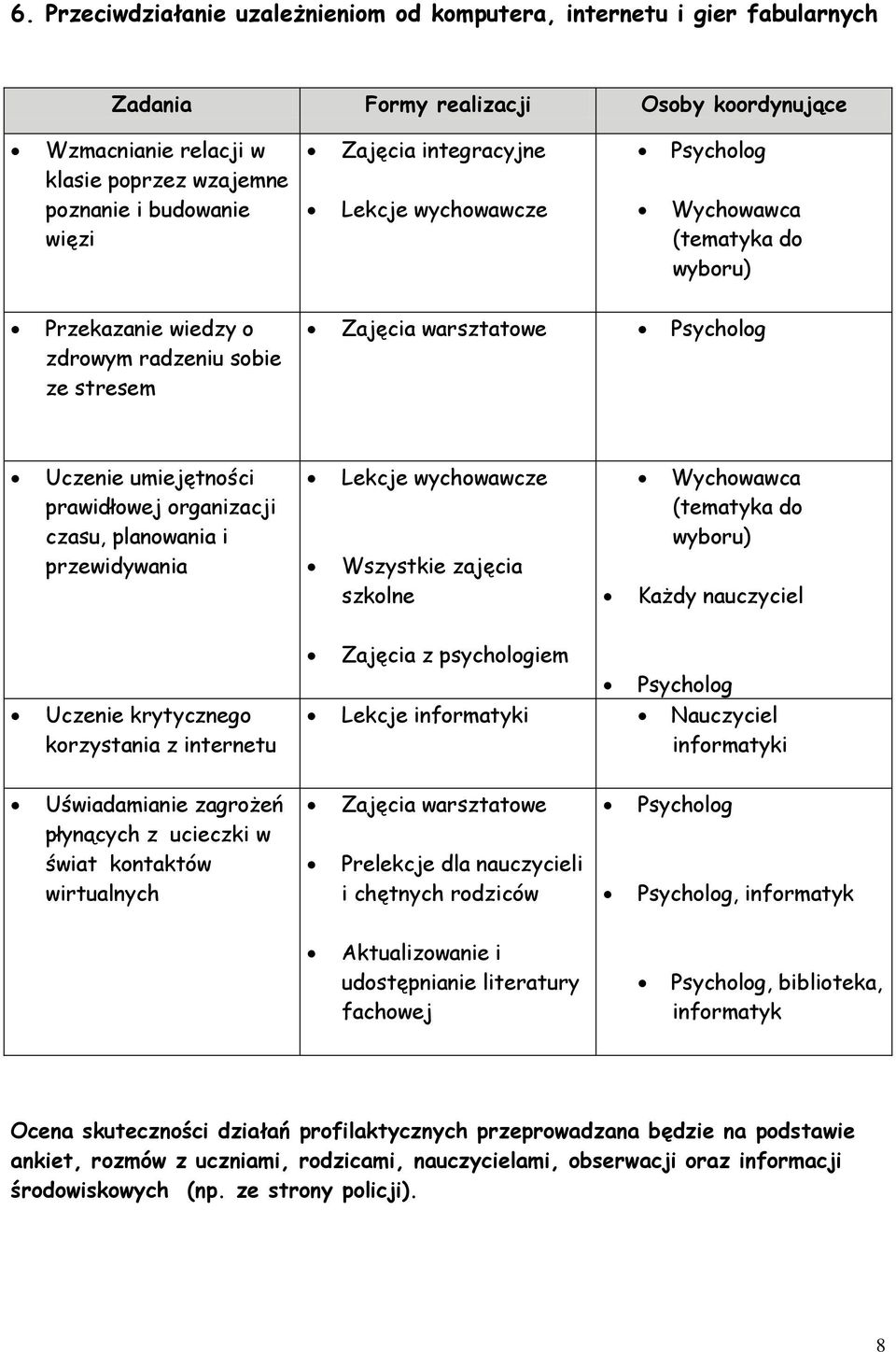 6. Przeciwdziałanie uzależnieniom od komputera, internetu i gier fabularnych

| Zadania | Formy realizacji | Osoby koordynujące |
|---|---|---|
| • Wzmacnianie relacji w klasie poprzez wzajemne poznanie i budowanie więzi | • Zajęcia integracyjne • Lekcje wychowawcze | • Psycholog • Wychowawca (tematyka do wyboru) |
| • Przekazanie wiedzy o zdrowym radzeniu sobie ze stresem | • Zajęcia warsztatowe | • Psycholog |
| • Uczenie umiejętności prawidłowej organizacji czasu, planowania i przewidywania | • Lekcje wychowawcze • Wszystkie zajęcia szkolne • Zajęcia z psychologiem | • Wychowawca (tematyka do wyboru) • Każdy nauczyciel • Psycholog |
| • Uczenie krytycznego korzystania z internetu | • Lekcje informatyki | • Nauczyciel informatyki |
| • Uświadamianie zagrożeń płynących z ucieczki w świat kontaktów wirtualnych | • Zajęcia warsztatowe • Prelekcje dla nauczycieli i chętnych rodziców • Aktualizowanie i udostępnianie literatury fachowej | • Psycholog • Psycholog, informatyk • Psycholog, biblioteka, informatyk |

Ocena skuteczności działań profilaktycznych przeprowadzana będzie na podstawie ankiet, rozmów z uczniami, rodzicami, nauczycielami, obserwacji oraz informacji środowiskowych (np. ze strony policji).

8